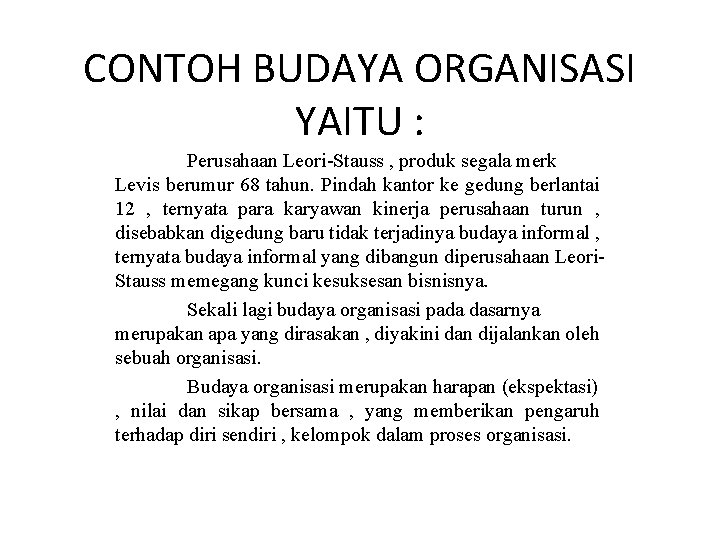 CONTOH BUDAYA ORGANISASI YAITU :

Perusahaan Leori-Stauss , produk segala merk Levis berumur 68 tahun. Pindah kantor ke gedung berlantai 12 , ternyata para karyawan kinerja perusahaan turun , disebabkan digedung baru tidak terjadinya budaya informal , ternyata budaya informal yang dibangun diperusahaan Leori-Stauss memegang kunci kesuksesan bisnisnya.

Sekali lagi budaya organisasi pada dasarnya merupakan apa yang dirasakan , diyakini dan dijalankan oleh sebuah organisasi.

Budaya organisasi merupakan harapan (ekspektasi) , nilai dan sikap bersama , yang memberikan pengaruh terhadap diri sendiri , kelompok dalam proses organisasi.